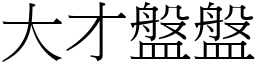 大才盤盤